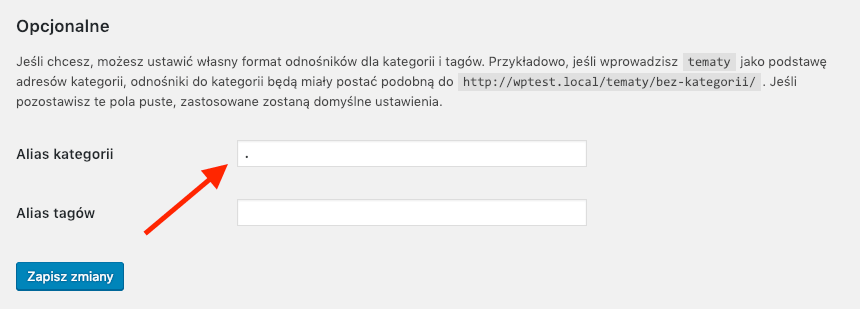 Opcjonalne

Jeśli chcesz, możesz ustawić własny format odnośników dla kategorii i tagów. Przykładowo, jeśli wprowadzisz tematy jako podstawę adresów kategorii, odnośniki do kategorii będą miały postać podobną do http://wptest.local/tematy/bez-kategorii/ . Jeśli pozostawisz te pola puste, zastosowane zostaną domyślne ustawienia.

Alias kategorii .

Alias tagów

Zapisz zmiany